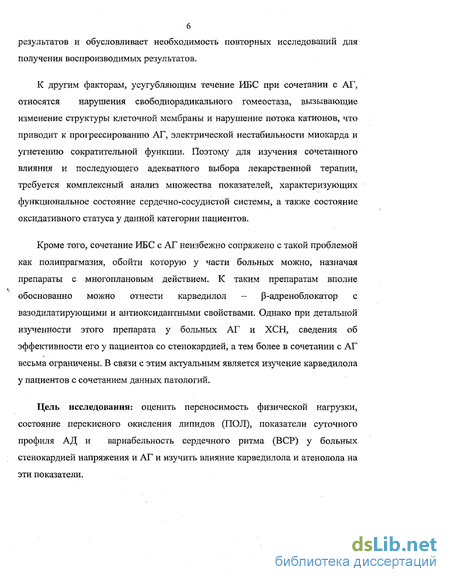 6

результатов и обусловливает необходимость повторных исследований для получения воспроизводимых результатов.

К другим факторам, усугубляющим течение ИБС при сочетании с АГ, относятся нарушения свободнорадикального гомеостаза, вызывающие изменение структуры клеточной мембраны и нарушение потока катионов, что приводит к прогрессированию АГ, электрической нестабильности миокарда и угнетению сократительной функции. Поэтому для изучения сочетанного влияния и последующего адекватного выбора лекарственной терапии, требуется комплексный анализ множества показателей, характеризующих функциональное состояние сердечно-сосудистой системы, а также состояние оксидативного статуса у данной категории пациентов.

Кроме того, сочетание ИБС с АГ неизбежно сопряжено с такой проблемой как полипрагмазия, обойти которую у части больных можно, назначая препараты с многоплановым действием. К таким препаратам вполне обоснованно можно отнести карведилол – β-адреноблокатор с вазодилатирующими и антиоксидантными свойствами. Однако при детальной изученности этого препарата у больных АГ и ХСН, сведения об эффективности его у пациентов со стенокардией, а тем более в сочетании с АГ весьма ограничены. В связи с этим актуальным является изучение карведилола у пациентов с сочетанием данных патологий.

Цель исследования: оценить переносимость физической нагрузки, состояние перекисного окисления липидов (ПОЛ), показатели суточного профиля АД и вариабельность сердечного ритма (ВСР) у больных стенокардией напряжения и АГ и изучить влияние карведилола и атенолола на эти показатели.

dsLib.net
библиотека диссертаций